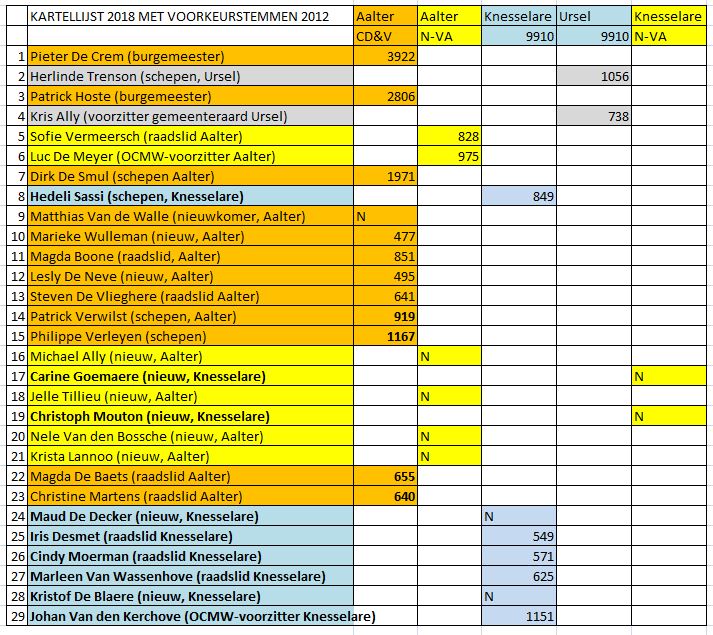 |  | KARTELLIJST 2018 MET VOORKEURSTEMMEN 2012 | Aalter | Aalter | Knesselare | Ursel | Knesselare |
|---|---|---|---|---|---|---|
|  |  | CD&V | N-VA | 9910 | 9910 | N-VA |
| 1 | Pieter De Crem (burgemeester) | 3922 |  |  |  |  |
| 2 | Herlinde Trenson (schepen, Ursel) |  |  |  | 1056 |  |
| 3 | Patrick Hoste (burgemeester) | 2806 |  |  |  |  |
| 4 | Kris Ally (voorzitter gemeenteraard Ursel) |  |  |  | 738 |  |
| 5 | Sofie Vermeersch (raadslid Aalter) |  | 828 |  |  |  |
| 6 | Luc De Meyer (OCMW-voorzitter Aalter) |  | 975 |  |  |  |
| 7 | Dirk De Smul (schepen Aalter) | 1971 |  |  |  |  |
| 8 | Hedeli Sassi (schepen, Knesselare) |  |  | 849 |  |  |
| 9 | Matthias Van de Walle (nieuwkomer, Aalter) | N |  |  |  |  |
| 10 | Marieke Wulleman (nieuw, Aalter) | 477 |  |  |  |  |
| 11 | Magda Boone (raadslid, Aalter) | 851 |  |  |  |  |
| 12 | Lesly De Neve (nieuw, Aalter) | 495 |  |  |  |  |
| 13 | Steven De Vlieghere (raadslid Aalter) | 641 |  |  |  |  |
| 14 | Patrick Verwilst (schepen, Aalter) | 919 |  |  |  |  |
| 15 | Philippe Verleyen (schepen) | 1167 |  |  |  |  |
| 16 | Michael Ally (nieuw, Aalter) |  | N |  |  |  |
| 17 | Carine Goemaere (nieuw, Knesselare) |  |  |  |  | N |
| 18 | Jelle Tillieu (nieuw, Aalter) |  | N |  |  |  |
| 19 | Christoph Mouton (nieuw, Knesselare) |  |  |  |  | N |
| 20 | Nele Van den Bossche (nieuw, Aalter) |  | N |  |  |  |
| 21 | Krista Lannoo (nieuw, Aalter) |  | N |  |  |  |
| 22 | Magda De Baets (raadslid Aalter) | 655 |  |  |  |  |
| 23 | Christine Martens (raadslid Aalter) | 640 |  |  |  |  |
| 24 | Maud De Decker (nieuw, Knesselare) |  |  | N |  |  |
| 25 | Iris Desmet (raadslid Knesselare) |  |  | 549 |  |  |
| 26 | Cindy Moerman (raadslid Knesselare) |  |  | 571 |  |  |
| 27 | Marleen Van Wassenhove (raadslid Knesselare) |  |  | 625 |  |  |
| 28 | Kristof De Blaere (nieuw, Knesselare) |  |  | N |  |  |
| 29 | Johan Van den Kerchove (OCMW-voorzitter Knesselare) |  |  | 1151 |  |  |